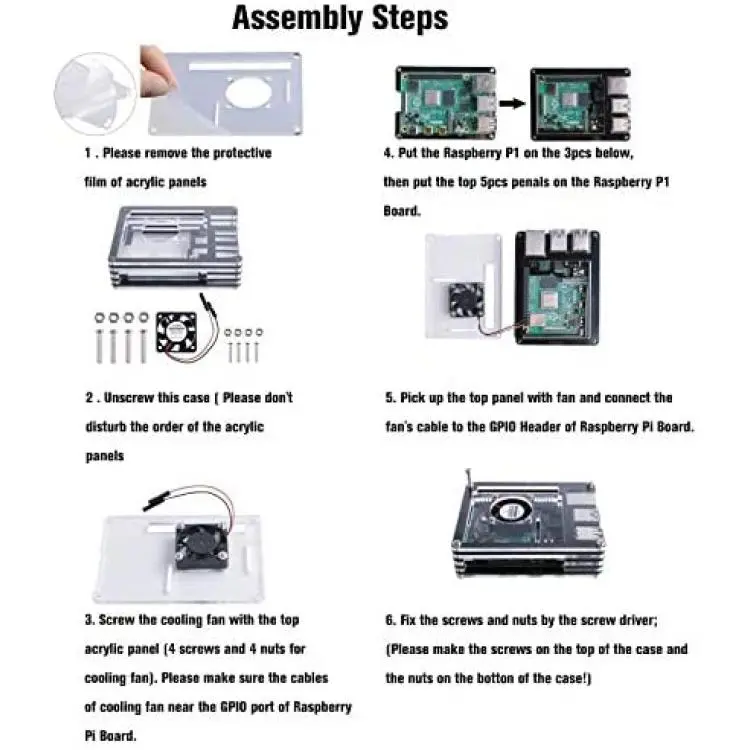 Assembly Steps

1 . Please remove the protective film of acrylic panels

2 . Unscrew this case ( Please don't disturb the order of the acrylic panels

3. Screw the cooling fan with the top acrylic panel (4 screws and 4 nuts for cooling fan). Please make sure the cables of cooling fan near the GPIO port of Raspberry Pi Board.

4. Put the Raspberry P1 on the 3pcs below, then put the top 5pcs penals on the Raspberry P1 Board.

5. Pick up the top panel with fan and connect the fan's cable to the GPIO Header of Raspberry Pi Board.

6. Fix the screws and nuts by the screw driver; (Please make the screws on the top of the case and the nuts on the botton of the case!)